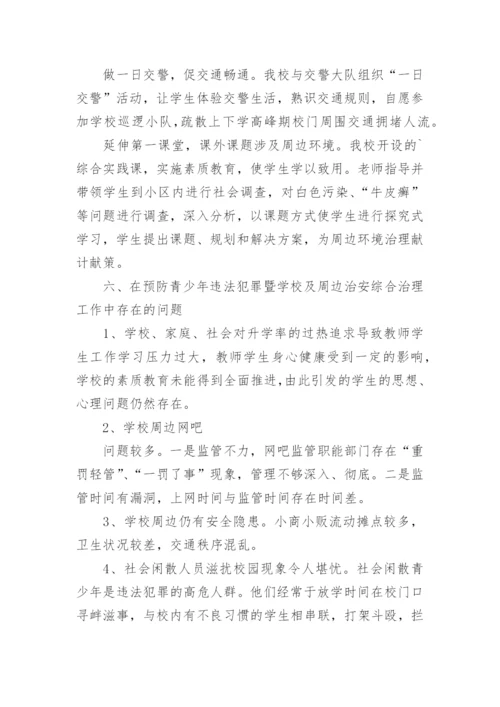 做一日交警，促交通畅通。我校与交警大队组织“一日交警”活动，让学生体验交警生活，熟识交通规则，自愿参加学校巡逻小队，疏散上下学高峰期校门周围交通拥堵人流。

延伸第一课堂，课外课题涉及周边环境。我校开设的`综合实践课，实施素质教育，使学生学以致用。老师指导并带领学生到小区内进行社会调查，对白色污染、“牛皮癣”等问题进行调查，深入分析，以课题方式使学生进行探究式学习，学生提出课题、规划和解决方案，为周边环境治理献计献策。

六、在预防青少年违法犯罪暨学校及周边治安综合治理工作中存在的问题

1、学校、家庭、社会对升学率的过热追求导致教师学生工作学习压力过大，教师学生身心健康受到一定的影响，学校的素质教育未能得到全面推进，由此引发的学生的思想、心理问题仍然存在。

2、学校周边网吧

问题较多。一是监管不力，网吧监管职能部门存在“重罚轻管”、“一罚了事”现象，管理不够深入、彻底。二是监管时间有漏洞，上网时间与监管时间存在时间差。

3、学校周边仍有安全隐患。小商小贩流动摊点较多，卫生状况较差，交通秩序混乱。

4、社会闲散人员滋扰校园现象令人堪忧。社会闲散青少年是违法犯罪的高危人群。他们经常于放学时间在校门口寻衅滋事，与校内有不良习惯的学生相串联，打架斗殴，拦